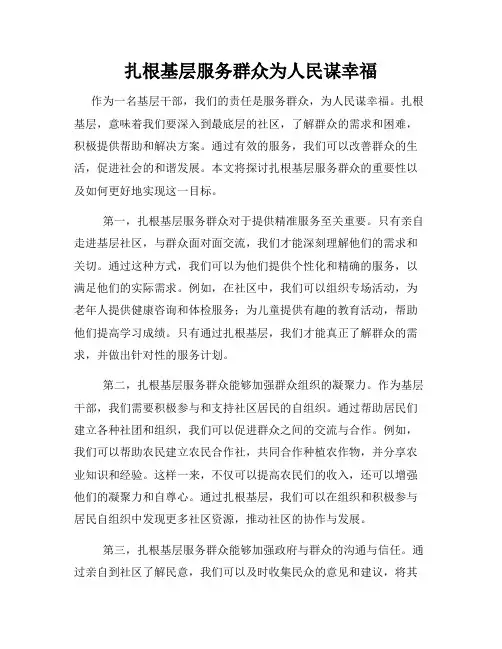 扎根基层服务群众为人民谋幸福

作为一名基层干部，我们的责任是服务群众，为人民谋幸福。扎根基层，意味着我们要深入到最底层的社区，了解群众的需求和困难，积极提供帮助和解决方案。通过有效的服务，我们可以改善群众的生活，促进社会的和谐发展。本文将探讨扎根基层服务群众的重要性以及如何更好地实现这一目标。

第一，扎根基层服务群众对于提供精准服务至关重要。只有亲自走进基层社区，与群众面对面交流，我们才能深刻理解他们的需求和关切。通过这种方式，我们可以为他们提供个性化和精确的服务，以满足他们的实际需求。例如，在社区中，我们可以组织专场活动，为老年人提供健康咨询和体检服务；为儿童提供有趣的教育活动，帮助他们提高学习成绩。只有通过扎根基层，我们才能真正了解群众的需求，并做出针对性的服务计划。

第二，扎根基层服务群众能够加强群众组织的凝聚力。作为基层干部，我们需要积极参与和支持社区居民的自组织。通过帮助居民们建立各种社团和组织，我们可以促进群众之间的交流与合作。例如，我们可以帮助农民建立农民合作社，共同合作种植农作物，并分享农业知识和经验。这样一来，不仅可以提高农民们的收入，还可以增强他们的凝聚力和自尊心。通过扎根基层，我们可以在组织和积极参与居民自组织中发现更多社区资源，推动社区的协作与发展。

第三，扎根基层服务群众能够加强政府与群众的沟通与信任。通过亲自到社区了解民意，我们可以及时收集民众的意见和建议，将其